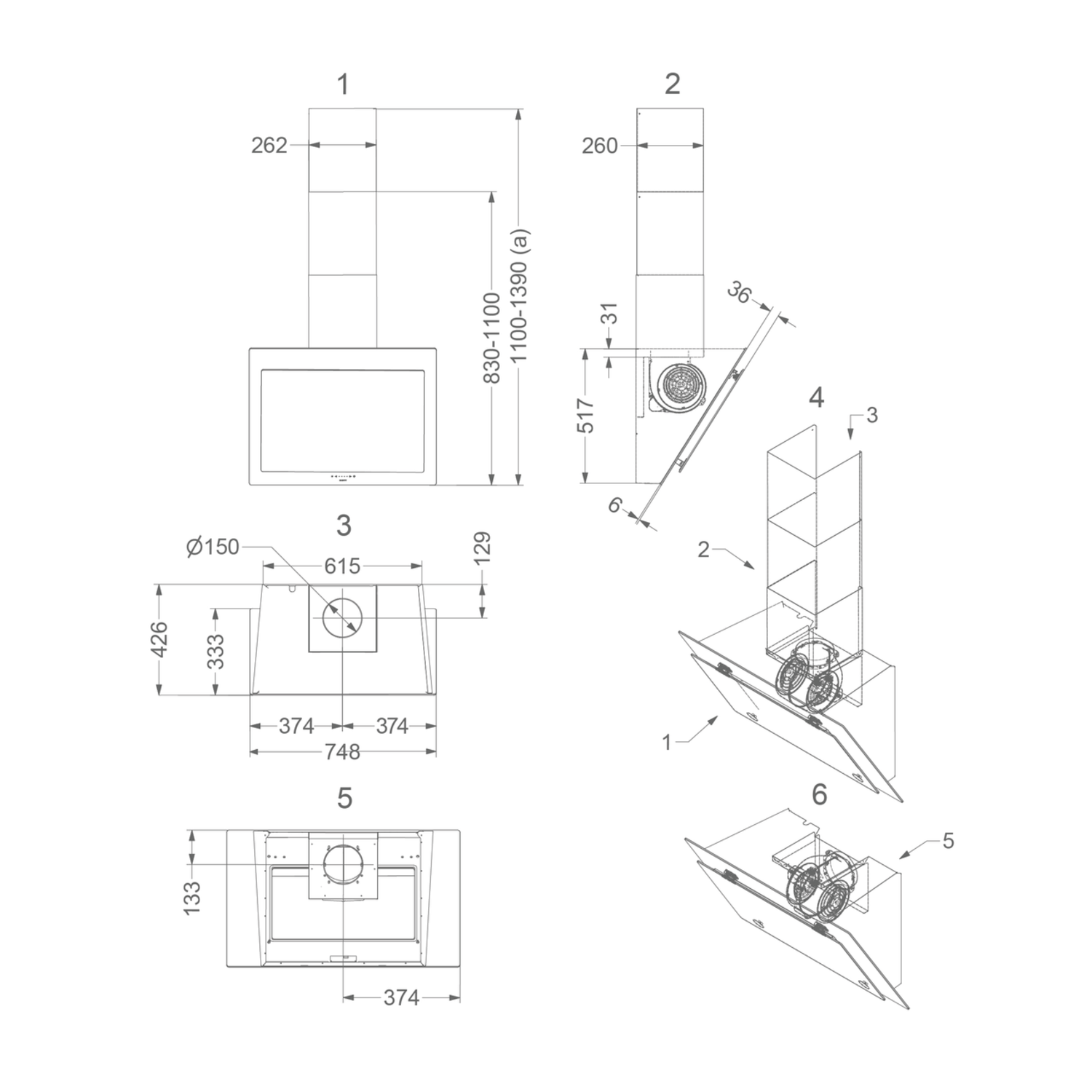 1

262

830-1100

1100-1390 (a)

2

260

36

31

517

6

3

Ø150

615

129

426

333

374

374

748

4

3

2

1

5

133

374

6

5